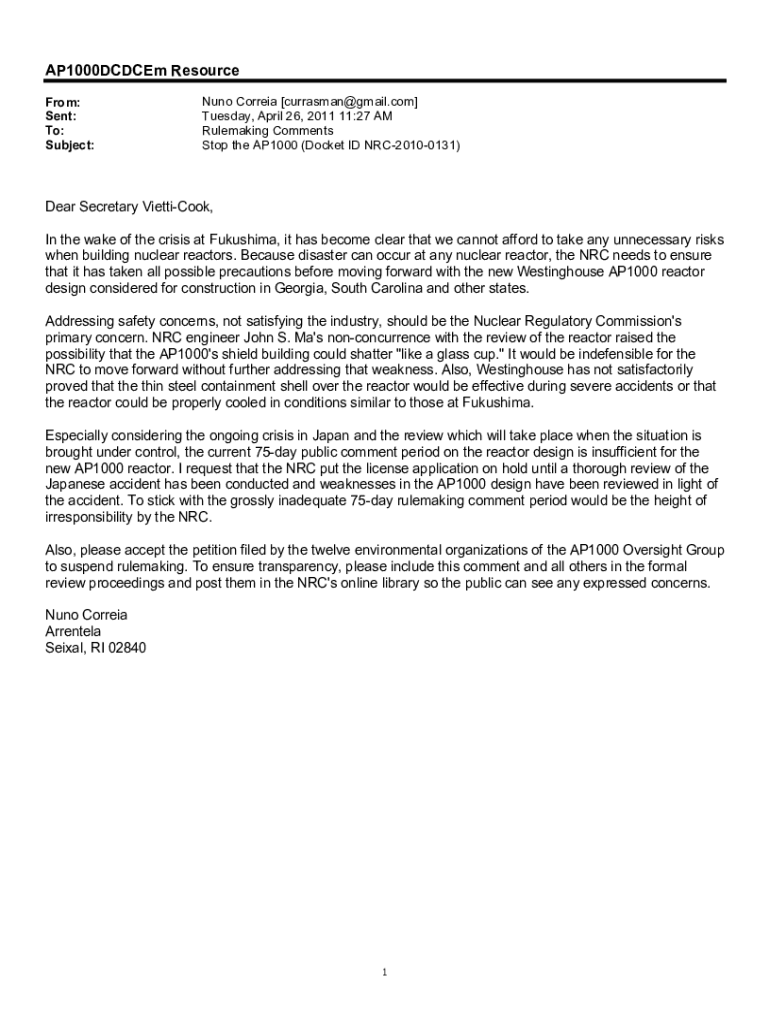 AP1000DCDCEm Resource

From: Nuno Correia [currasman@gmail.com]
Sent: Tuesday, April 26, 2011 11:27 AM
To: Rulemaking Comments
Subject: Stop the AP1000 (Docket ID NRC-2010-0131)

Dear Secretary Vietti-Cook,

In the wake of the crisis at Fukushima, it has become clear that we cannot afford to take any unnecessary risks when building nuclear reactors. Because disaster can occur at any nuclear reactor, the NRC needs to ensure that it has taken all possible precautions before moving forward with the new Westinghouse AP1000 reactor design considered for construction in Georgia, South Carolina and other states.

Addressing safety concerns, not satisfying the industry, should be the Nuclear Regulatory Commission's primary concern. NRC engineer John S. Ma's non-concurrence with the review of the reactor raised the possibility that the AP1000's shield building could shatter "like a glass cup." It would be indefensible for the NRC to move forward without further addressing that weakness. Also, Westinghouse has not satisfactorily proved that the thin steel containment shell over the reactor would be effective during severe accidents or that the reactor could be properly cooled in conditions similar to those at Fukushima.

Especially considering the ongoing crisis in Japan and the review which will take place when the situation is brought under control, the current 75-day public comment period on the reactor design is insufficient for the new AP1000 reactor. I request that the NRC put the license application on hold until a thorough review of the Japanese accident has been conducted and weaknesses in the AP1000 design have been reviewed in light of the accident. To stick with the grossly inadequate 75-day rulemaking comment period would be the height of irresponsibility by the NRC.

Also, please accept the petition filed by the twelve environmental organizations of the AP1000 Oversight Group to suspend rulemaking. To ensure transparency, please include this comment and all others in the formal review proceedings and post them in the NRC's online library so the public can see any expressed concerns.

Nuno Correia
Arrentela
Seixal, RI 02840

1